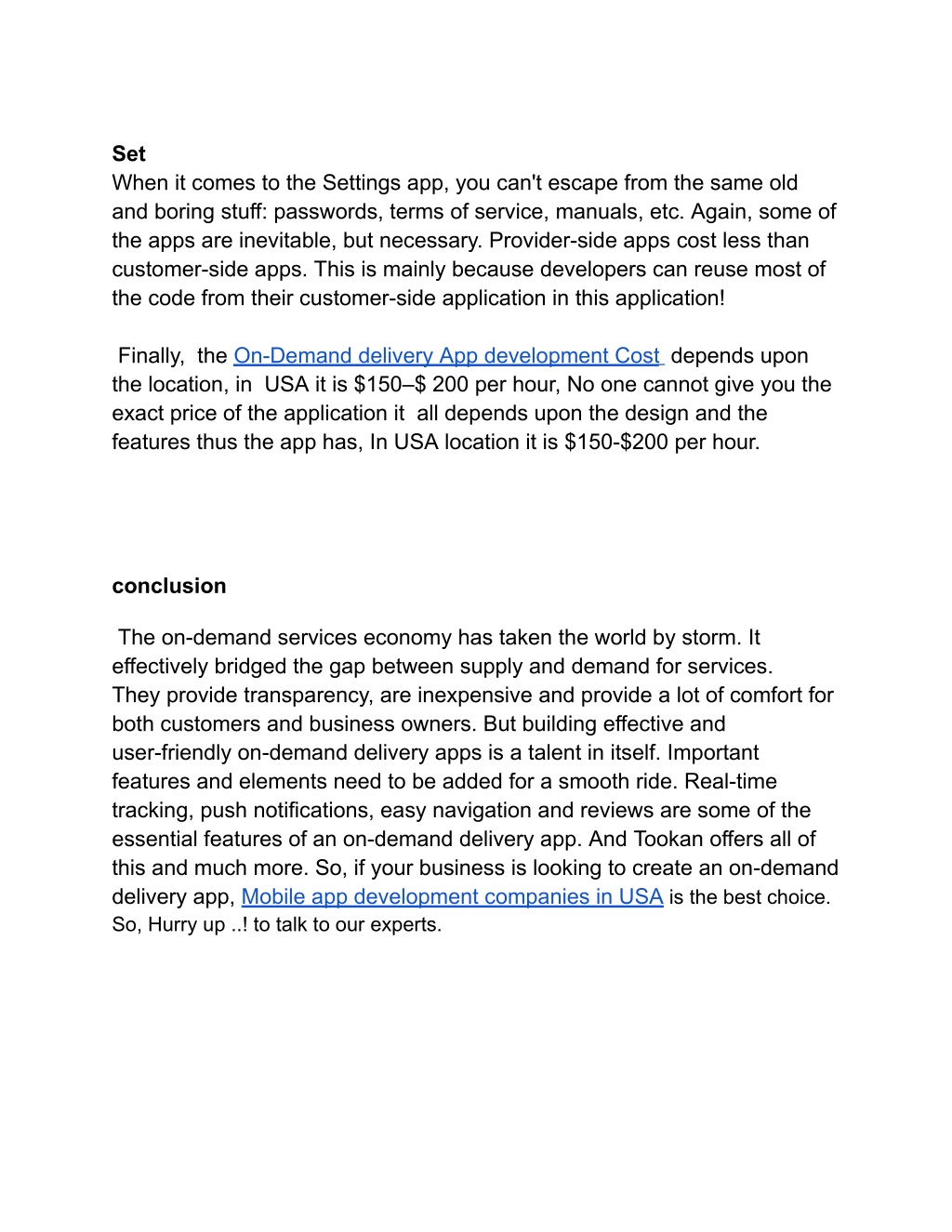 **Set**
When it comes to the Settings app, you can't escape from the same old and boring stuff: passwords, terms of service, manuals, etc. Again, some of the apps are inevitable, but necessary. Provider-side apps cost less than customer-side apps. This is mainly because developers can reuse most of the code from their customer-side application in this application!

Finally, the On-Demand delivery App development Cost depends upon the location, in USA it is \$150–\$ 200 per hour, No one cannot give you the exact price of the application it all depends upon the design and the features thus the app has, In USA location it is \$150-\$200 per hour.

**conclusion**

The on-demand services economy has taken the world by storm. It effectively bridged the gap between supply and demand for services. They provide transparency, are inexpensive and provide a lot of comfort for both customers and business owners. But building effective and user-friendly on-demand delivery apps is a talent in itself. Important features and elements need to be added for a smooth ride. Real-time tracking, push notifications, easy navigation and reviews are some of the essential features of an on-demand delivery app. And Tookan offers all of this and much more. So, if your business is looking to create an on-demand delivery app, Mobile app development companies in USA is the best choice. So, Hurry up ..! to talk to our experts.